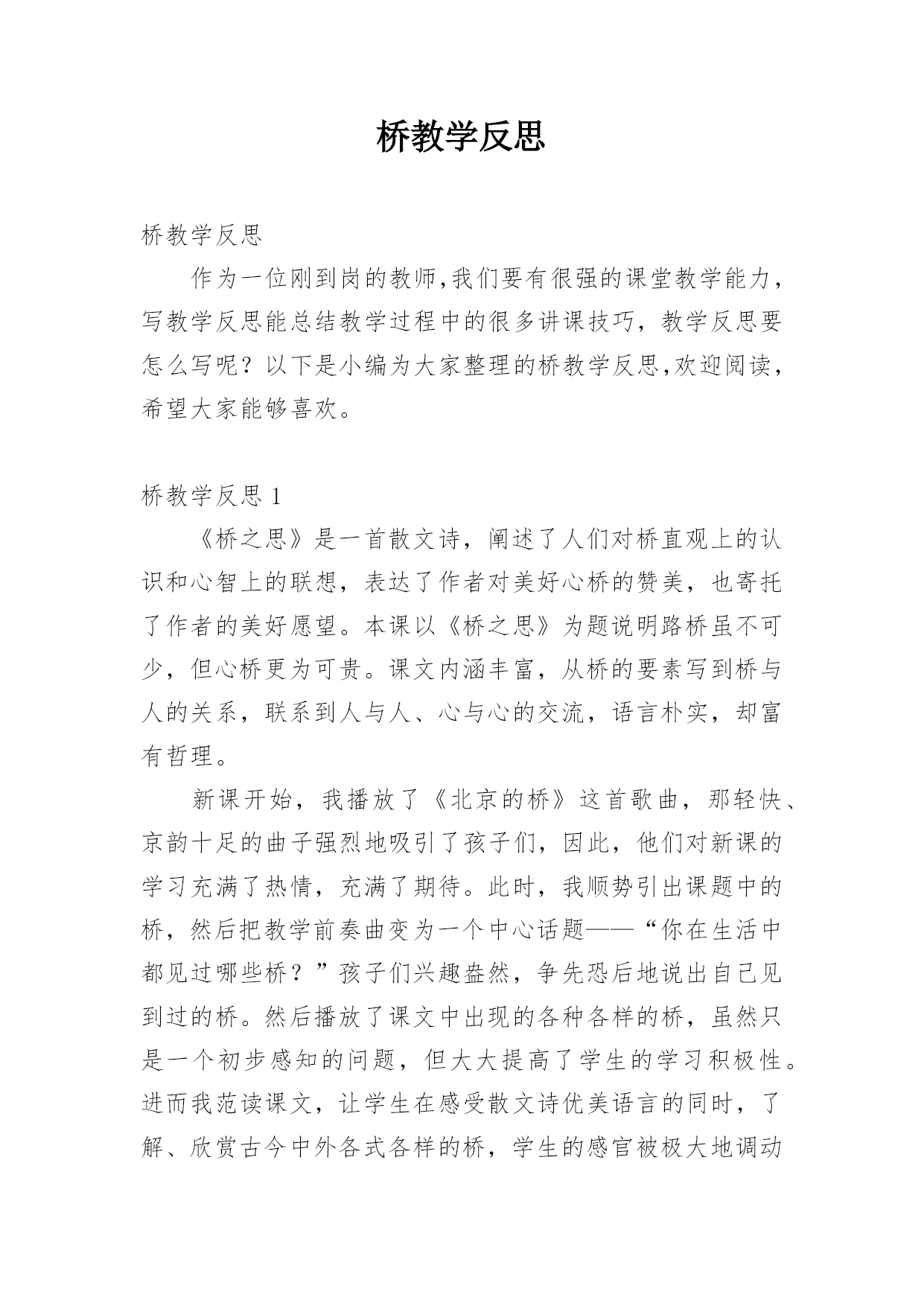 桥教学反思

桥教学反思

作为一位刚到岗的教师,我们要有很强的课堂教学能力，写教学反思能总结教学过程中的很多讲课技巧，教学反思要怎么写呢？以下是小编为大家整理的桥教学反思,欢迎阅读，希望大家能够喜欢。

桥教学反思 1

《桥之思》是一首散文诗，阐述了人们对桥直观上的认识和心智上的联想，表达了作者对美好心桥的赞美，也寄托了作者的美好愿望。本课以《桥之思》为题说明路桥虽不可少，但心桥更为可贵。课文内涵丰富，从桥的要素写到桥与人的关系，联系到人与人、心与心的交流，语言朴实，却富有哲理。

新课开始，我播放了《北京的桥》这首歌曲，那轻快、京韵十足的曲子强烈地吸引了孩子们，因此，他们对新课的学习充满了热情，充满了期待。此时，我顺势引出课题中的桥，然后把教学前奏曲变为一个中心话题——“你在生活中都见过哪些桥？”孩子们兴趣盎然，争先恐后地说出自己见到过的桥。然后播放了课文中出现的各种各样的桥，虽然只是一个初步感知的问题，但大大提高了学生的学习积极性。进而我范读课文，让学生在感受散文诗优美语言的同时，了解、欣赏古今中外各式各样的桥，学生的感官被极大地调动